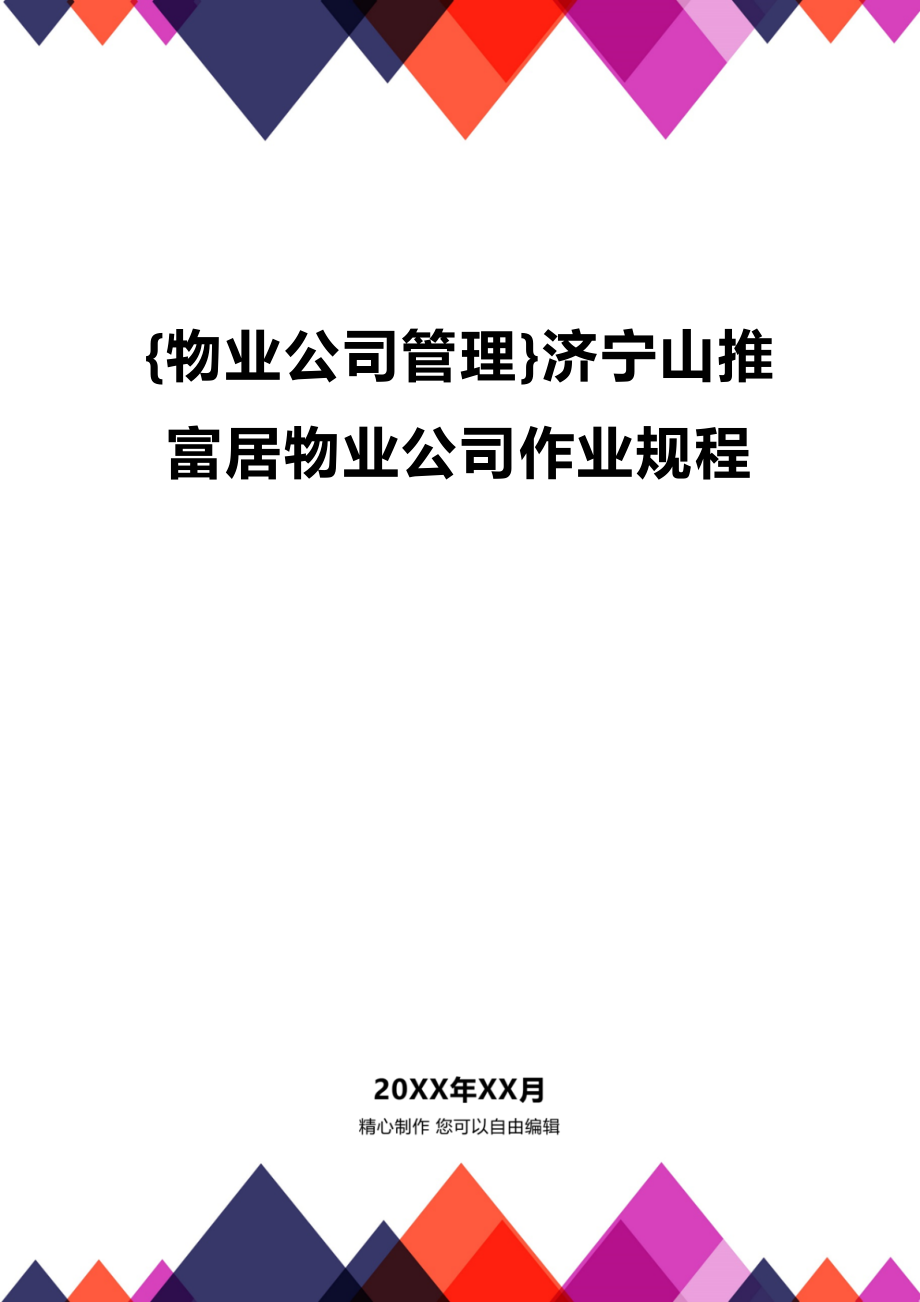 {物业公司管理}济宁山推富居物业公司作业规程

20XX年XX月

精心制作 您可以自由编辑